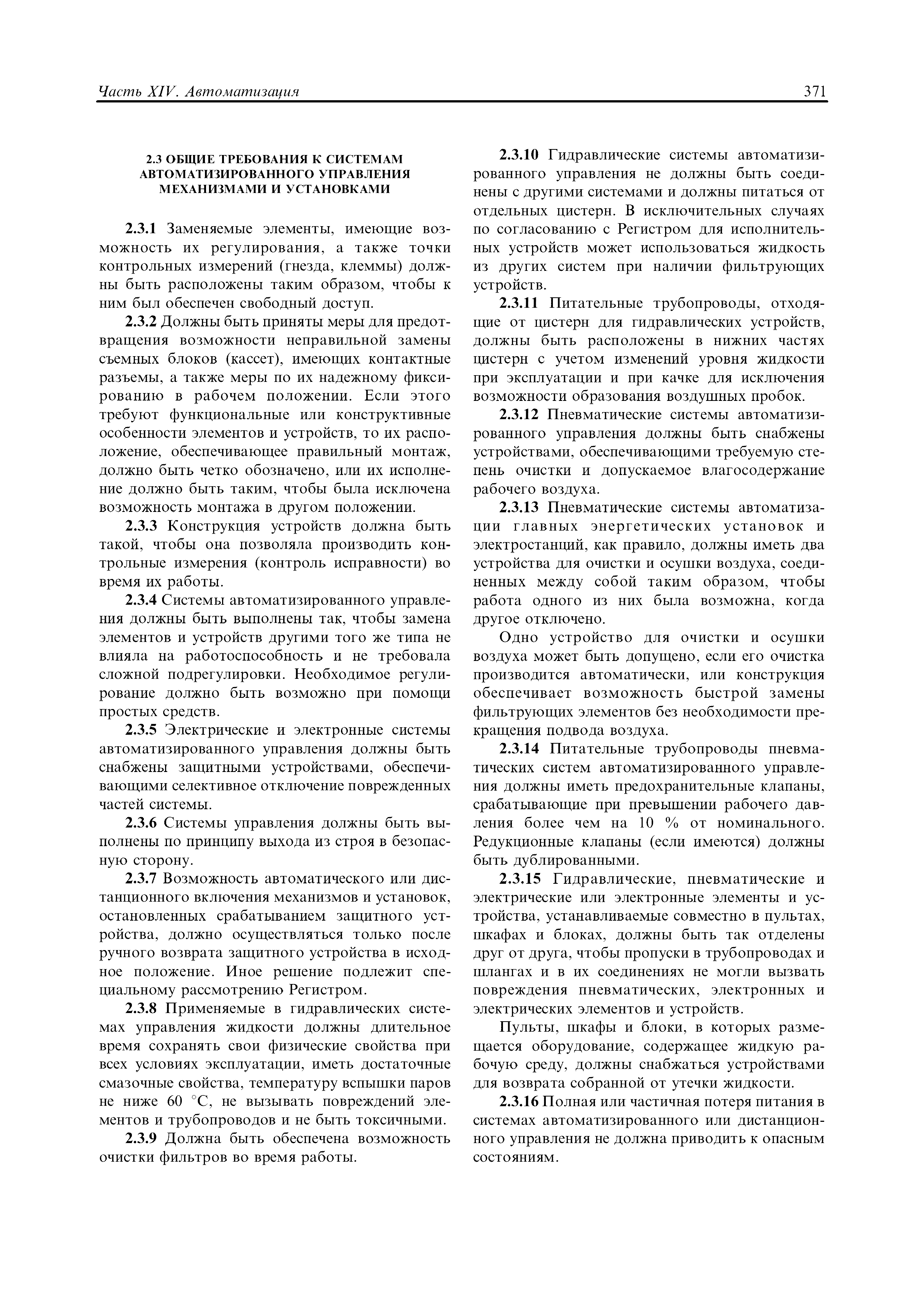 Часть XIV. Автоматизация

371

2.3 ОБЩИЕ ТРЕБОВАНИЯ К СИСТЕМАМ АВТОМАТИЗИРОВАННОГО УПРАВЛЕНИЯ МЕХАНИЗМАМИ И УСТАНОВКАМИ

2.3.1 Заменяемые элементы, имеющие возможность их регулирования, а также точки контрольных измерений (гнезда, клеммы) должны быть расположены таким образом, чтобы к ним был обеспечен свободный доступ.

2.3.2 Должны быть приняты меры для предотвращения возможности неправильной замены съемных блоков (кассет), имеющих контактные разъемы, а также меры по их надежному фиксированию в рабочем положении. Если этого требуют функциональные или конструктивные особенности элементов и устройств, то их расположение, обеспечивающее правильный монтаж, должно быть четко обозначено, или их исполнение должно быть таким, чтобы была исключена возможность монтажа в другом положении.

2.3.3 Конструкция устройств должна быть такой, чтобы она позволяла производить контрольные измерения (контроль исправности) во время их работы.

2.3.4 Системы автоматизированного управления должны быть выполнены так, чтобы замена элементов и устройств другими того же типа не влияла на работоспособность и не требовала сложной подрегулировки. Необходимое регулирование должно быть возможно при помощи простых средств.

2.3.5 Электрические и электронные системы автоматизированного управления должны быть снабжены защитными устройствами, обеспечивающими селективное отключение поврежденных частей системы.

2.3.6 Системы управления должны быть выполнены по принципу выхода из строя в безопасную сторону.

2.3.7 Возможность автоматического или дистанционного включения механизмов и установок, остановленных срабатыванием защитного устройства, должно осуществляться только после ручного возврата защитного устройства в исходное положение. Иное решение подлежит специальному рассмотрению Регистром.

2.3.8 Применяемые в гидравлических системах управления жидкости должны длительное время сохранять свои физические свойства при всех условиях эксплуатации, иметь достаточные смазочные свойства, температуру вспышки паров не ниже 60 °С, не вызывать повреждений элементов и трубопроводов и не быть токсичными.

2.3.9 Должна быть обеспечена возможность очистки фильтров во время работы.

2.3.10 Гидравлические системы автоматизированного управления не должны быть соединены с другими системами и должны питаться от отдельных цистерн. В исключительных случаях по согласованию с Регистром для исполнительных устройств может использоваться жидкость из других систем при наличии фильтрующих устройств.

2.3.11 Питательные трубопроводы, отходящие от цистерн для гидравлических устройств, должны быть расположены в нижних частях цистерн с учетом изменений уровня жидкости при эксплуатации и при качке для исключения возможности образования воздушных пробок.

2.3.12 Пневматические системы автоматизированного управления должны быть снабжены устройствами, обеспечивающими требуемую степень очистки и допускаемое влагосодержание рабочего воздуха.

2.3.13 Пневматические системы автоматизации главных энергетических установок и электростанций, как правило, должны иметь два устройства для очистки и осушки воздуха, соединенных между собой таким образом, чтобы работа одного из них была возможна, когда другое отключено.

Одно устройство для очистки и осушки воздуха может быть допущено, если его очистка производится автоматически, или конструкция обеспечивает возможность быстрой замены фильтрующих элементов без необходимости прекращения подвода воздуха.

2.3.14 Питательные трубопроводы пневматических систем автоматизированного управления должны иметь предохранительные клапаны, срабатывающие при превышении рабочего давления более чем на 10 % от номинального. Редукционные клапаны (если имеются) должны быть дублированными.

2.3.15 Гидравлические, пневматические и электрические или электронные элементы и устройства, устанавливаемые совместно в пультах, шкафах и блоках, должны быть так отделены друг от друга, чтобы пропуски в трубопроводах и шлангах и в их соединениях не могли вызвать повреждения пневматических, электронных и электрических элементов и устройств.

Пульты, шкафы и блоки, в которых размещается оборудование, содержащее жидкую рабочую среду, должны снабжаться устройствами для возврата собранной от утечки жидкости.

2.3.16 Полная или частичная потеря питания в системах автоматизированного или дистанционного управления не должна приводить к опасным состояниям.